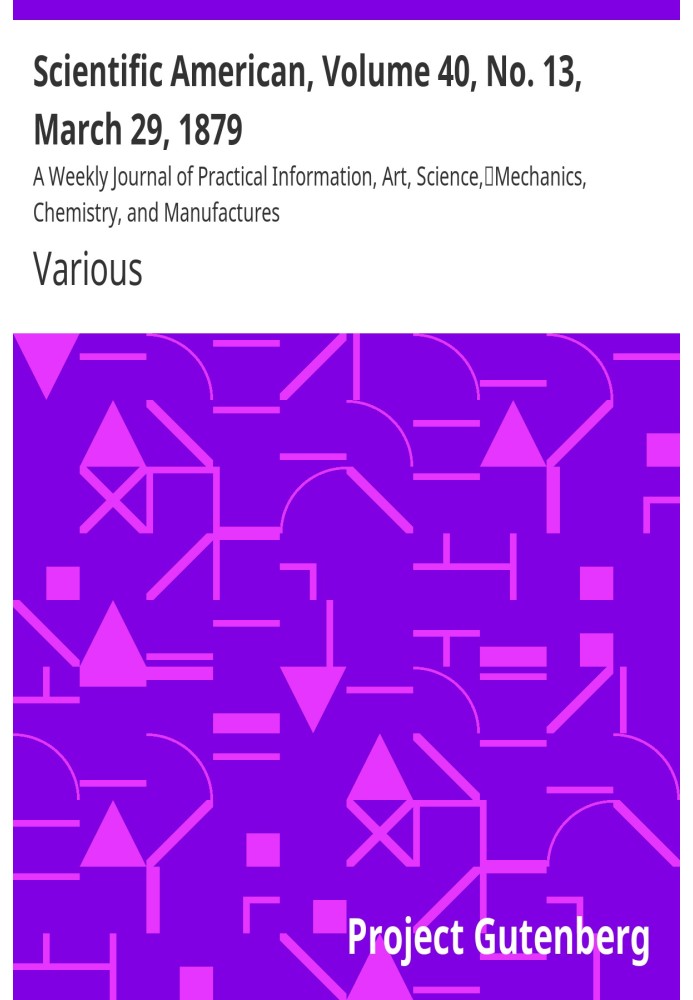 Scientific American, Volume 40, No. 13, March 29, 1879

A Weekly Journal of Practical Information, Art, Science, Mechanics, Chemistry, and Manufactures

Various

Project Gutenberg